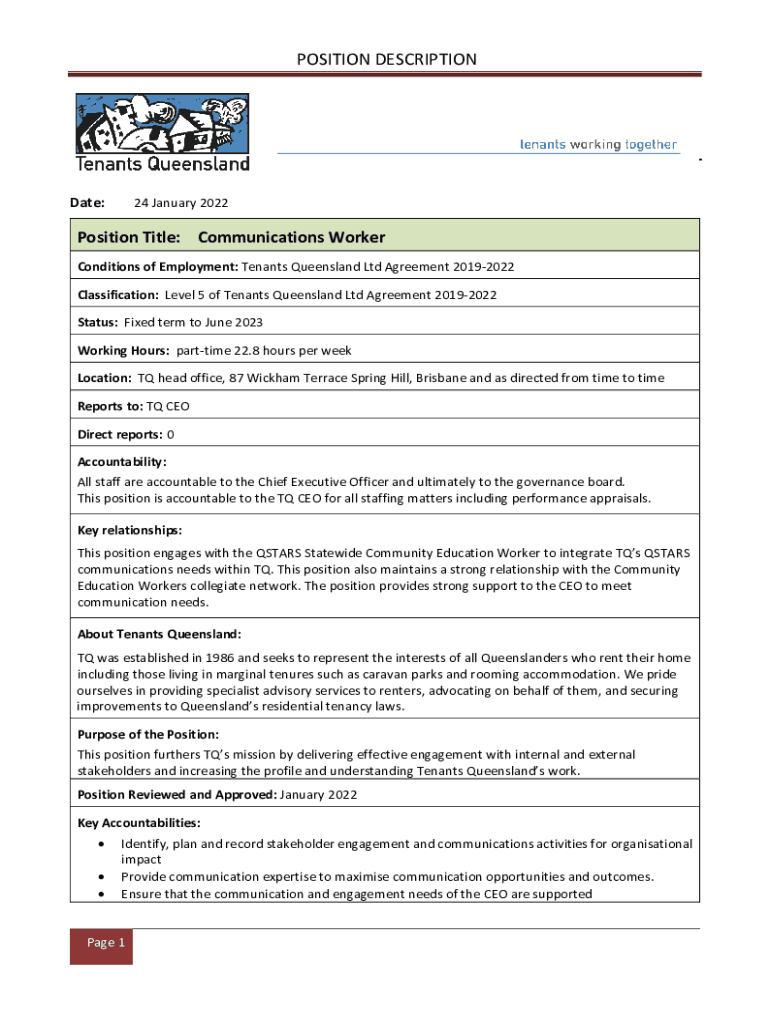 POSITION DESCRIPTION

Tenants Queensland

tenants working together

Date: 24 January 2022

Position Title: Communications Worker

Conditions of Employment: Tenants Queensland Ltd Agreement 2019-2022

Classification: Level 5 of Tenants Queensland Ltd Agreement 2019-2022

Status: Fixed term to June 2023

Working Hours: part-time 22.8 hours per week

Location: TQ head office, 87 Wickham Terrace Spring Hill, Brisbane and as directed from time to time

Reports to: TQ CEO

Direct reports: 0

Accountability:
All staff are accountable to the Chief Executive Officer and ultimately to the governance board.
This position is accountable to the TQ CEO for all staffing matters including performance appraisals.

Key relationships:
This position engages with the QSTARS Statewide Community Education Worker to integrate TQ's QSTARS communications needs within TQ. This position also maintains a strong relationship with the Community Education Workers collegiate network. The position provides strong support to the CEO to meet communication needs.

About Tenants Queensland:
TQ was established in 1986 and seeks to represent the interests of all Queenslanders who rent their home including those living in marginal tenures such as caravan parks and rooming accommodation. We pride ourselves in providing specialist advisory services to renters, advocating on behalf of them, and securing improvements to Queensland's residential tenancy laws.

Purpose of the Position:
This position furthers TQ's mission by delivering effective engagement with internal and external stakeholders and increasing the profile and understanding Tenants Queensland's work.

Position Reviewed and Approved: January 2022

Key Accountabilities:
• Identify, plan and record stakeholder engagement and communications activities for organisational impact
• Provide communication expertise to maximise communication opportunities and outcomes.
• Ensure that the communication and engagement needs of the CEO are supported

Page 1